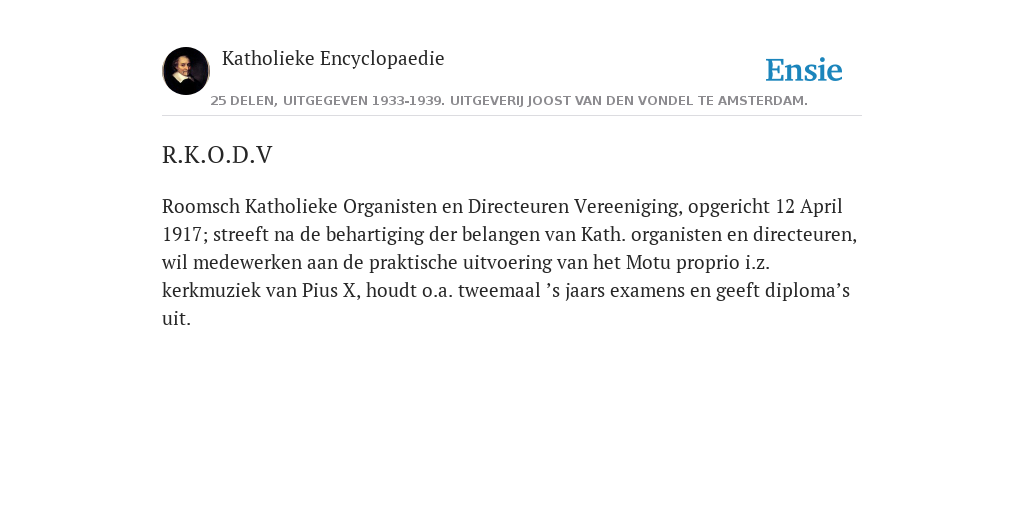 Katholieke Encyclopaedie

Ensie

25 DELEN, UITGEGEVEN 1933-1939. UITGEVERIJ JOOST VAN DEN VONDEL TE AMSTERDAM.

R.K.O.D.V

Roomsch Katholieke Organisten en Directeuren Vereeniging, opgericht 12 April 1917; streeft na de behartiging der belangen van Kath. organisten en directeuren, wil medewerken aan de praktische uitvoering van het Motu proprio i.z. kerkmuziek van Pius X, houdt o.a. tweemaal ’s jaars examens en geeft diploma’s uit.